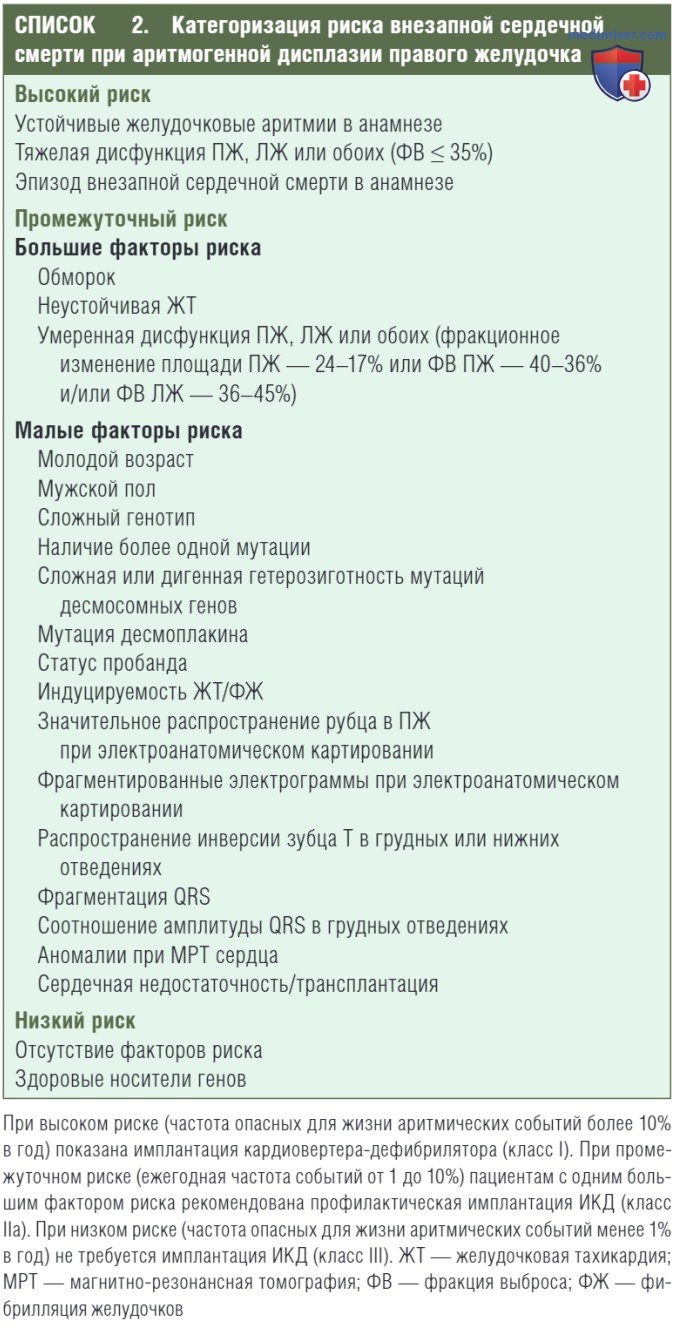 СПИСОК 2. Категоризация риска внезапной сердечной смерти при аритмогенной дисплазии правого желудочка

Высокий риск
Устойчивые желудочковые аритмии в анамнезе
Тяжелая дисфункция ПЖ, ЛЖ или обоих (ФВ ≤ 35%)
Эпизод внезапной сердечной смерти в анамнезе

Промежуточный риск
Большие факторы риска
Обморок
Неустойчивая ЖТ
Умеренная дисфункция ПЖ, ЛЖ или обоих (фракционное изменение площади ПЖ — 24–17% или ФВ ПЖ — 40–36% и/или ФВ ЛЖ — 36–45%)

Малые факторы риска
Молодой возраст
Мужской пол
Сложный генотип
Наличие более одной мутации
Сложная или дигенная гетерозиготность мутаций десмосомных генов
Мутация десмоплакина
Статус пробанда
Индуцируемость ЖТ/ФЖ
Значительное распространение рубца в ПЖ при электроанатомическом картировании
Фрагментированные электрограммы при электроанатомическом картировании
Распространение инверсии зубца Т в грудных или нижних отведениях
Фрагментация QRS
Соотношение амплитуды QRS в грудных отведениях
Аномалии при МРТ сердца
Сердечная недостаточность/трансплантация

Низкий риск
Отсутствие факторов риска
Здоровые носители генов

При высоком риске (частота опасных для жизни аритмических событий более 10% в год) показана имплантация кардиовертера-дефибрилятора (класс I). При промежуточном риске (ежегодная частота событий от 1 до 10%) пациентам с одним большим фактором риска рекомендована профилактическая имплантация ИКД (класс IIa). При низком риске (частота опасных для жизни аритмических событий менее 1% в год) не требуется имплантация ИКД (класс III). ЖТ — желудочковая тахикардия; МРТ — магнитно-резонансная томография; ФВ — фракция выброса; ФЖ — фибрилляция желудочков